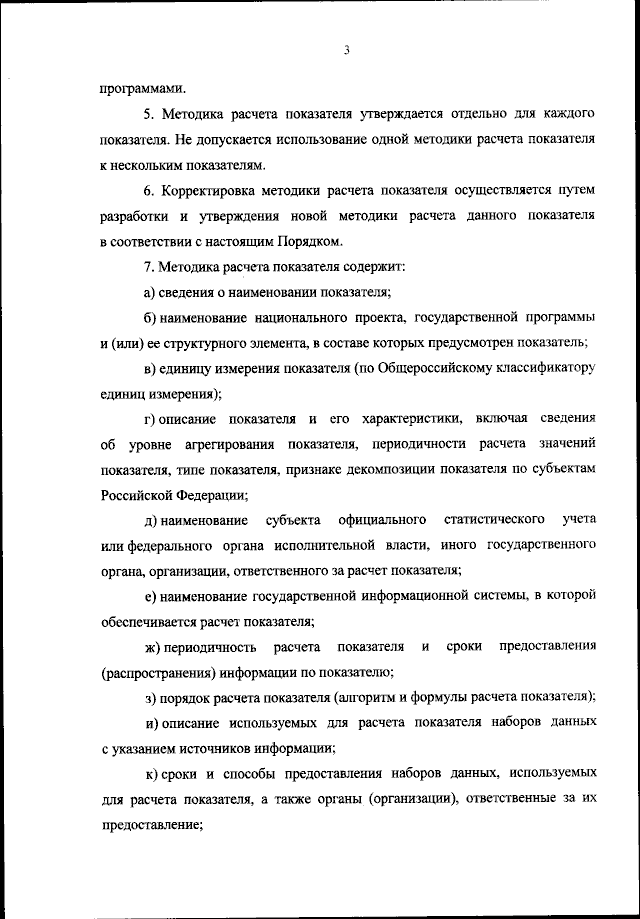 3

программами.

5. Методика расчета показателя утверждается отдельно для каждого показателя. Не допускается использование одной методики расчета показателя к нескольким показателям.

6. Корректировка методики расчета показателя осуществляется путем разработки и утверждения новой методики расчета данного показателя в соответствии с настоящим Порядком.

7. Методика расчета показателя содержит:

а) сведения о наименовании показателя;

б) наименование национального проекта, государственной программы и (или) ее структурного элемента, в составе которых предусмотрен показатель;

в) единицу измерения показателя (по Общероссийскому классификатору единиц измерения);

г) описание показателя и его характеристики, включая сведения об уровне агрегирования показателя, периодичности расчета значений показателя, типе показателя, признаке декомпозиции показателя по субъектам Российской Федерации;

д) наименование субъекта официального статистического учета или федерального органа исполнительной власти, иного государственного органа, организации, ответственного за расчет показателя;

е) наименование государственной информационной системы, в которой обеспечивается расчет показателя;

ж) периодичность расчета показателя и сроки предоставления (распространения) информации по показателю;

з) порядок расчета показателя (алгоритм и формулы расчета показателя);

и) описание используемых для расчета показателя наборов данных с указанием источников информации;

к) сроки и способы предоставления наборов данных, используемых для расчета показателя, а также органы (организации), ответственные за их предоставление;